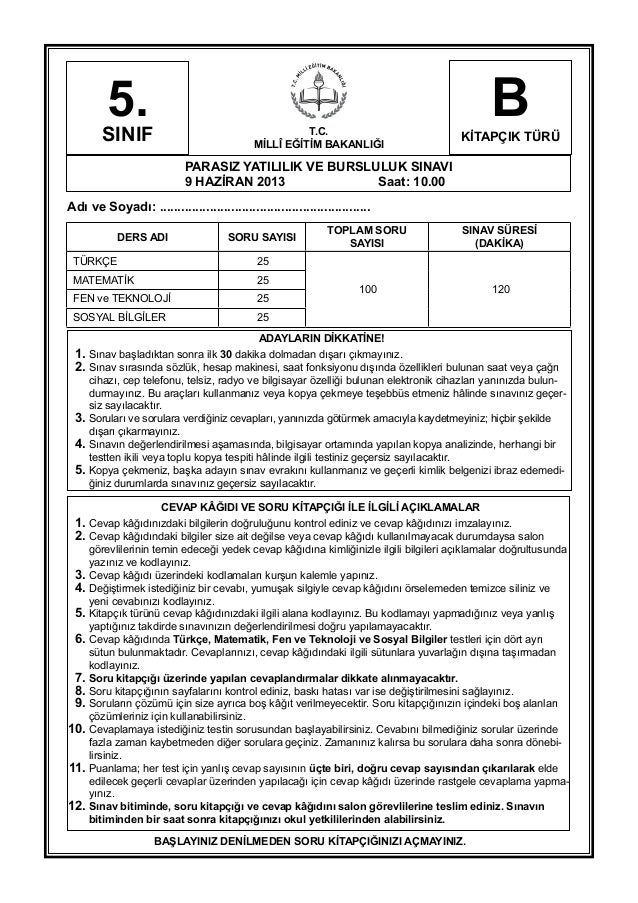 5.
SINIF

T.C. MİLLİ EĞİTİM BAKANLIĞI

T.C.
MİLLÎ EĞİTİM BAKANLIĞI

B
KİTAPÇIK TÜRÜ

PARASIZ YATILILIK VE BURSLULUK SINAVI
9 HAZİRAN 2013 Saat: 10.00

Adı ve Soyadı: ..........................................................

| DERS ADI | SORU SAYISI | TOPLAM SORU SAYISI | SINAV SÜRESİ (DAKİKA) |
|---|---|---|---|
| TÜRKÇE | 25 | 100 | 120 |
| MATEMATİK | 25 | | |
| FEN ve TEKNOLOJİ | 25 | | |
| SOSYAL BİLGİLER | 25 | | |

ADAYLARIN DİKKATİNE!
1. Sınav başladıktan sonra ilk 30 dakika dolmadan dışarı çıkmayınız.
2. Sınav sırasında sözlük, hesap makinesi, saat fonksiyonu dışında özellikleri bulunan saat veya çağrı cihazı, cep telefonu, telsiz, radyo ve bilgisayar özelliği bulunan elektronik cihazları yanınızda bulundurmayınız. Bu araçları kullanmanız veya kopya çekmeye teşebbüs etmeniz hâlinde sınavınız geçersiz sayılacaktır.
3. Soruları ve sorulara verdiğiniz cevapları, yanınızda götürmek amacıyla kaydetmeyiniz; hiçbir şekilde dışarı çıkarmayınız.
4. Sınavın değerlendirilmesi aşamasında, bilgisayar ortamında yapılan kopya analizinde, herhangi bir testten ikili veya toplu kopya tespiti hâlinde ilgili testiniz geçersiz sayılacaktır.
5. Kopya çekmeniz, başka adayın sınav evrakını kullanmanız ve geçerli kimlik belgenizi ibraz edemediğiniz durumlarda sınavınız geçersiz sayılacaktır.

CEVAP KÂĞIDI VE SORU KİTAPÇIĞI İLE İLGİLİ AÇIKLAMALAR
1. Cevap kâğıdınızdaki bilgilerin doğruluğunu kontrol ediniz ve cevap kâğıdınızı imzalayınız.
2. Cevap kâğıdındaki bilgiler size ait değilse veya cevap kâğıdı kullanılmayacak durumdaysa salon görevlilerinin temin edeceği yedek cevap kâğıdına kimliğinizle ilgili bilgileri açıklamalar doğrultusunda yazınız ve kodlayınız.
3. Cevap kâğıdı üzerindeki kodlamaları kurşun kalemle yapınız.
4. Değiştirmek istediğiniz bir cevabı, yumuşak silgiyle cevap kâğıdını örselemeden temizce siliniz ve yeni cevabınızı kodlayınız.
5. Kitapçık türünü cevap kâğıdınızdaki ilgili alana kodlayınız. Bu kodlamayı yapmadığınız veya yanlış yaptığınız takdirde sınavınızın değerlendirilmesi doğru yapılamayacaktır.
6. Cevap kâğıdında Türkçe, Matematik, Fen ve Teknoloji ve Sosyal Bilgiler testleri için dört ayrı sütun bulunmaktadır. Cevaplarınızı, cevap kâğıdındaki ilgili sütunlara yuvarlağın dışına taşırmadan kodlayınız.
7. Soru kitapçığı üzerinde yapılan cevaplandırmalar dikkate alınmayacaktır.
8. Soru kitapçığının sayfalarını kontrol ediniz, baskı hatası var ise değiştirilmesini sağlayınız.
9. Soruların çözümü için size ayrıca boş kâğıt verilmeyecektir. Soru kitapçığınızın içindeki boş alanları çözümleriniz için kullanabilirsiniz.
10. Cevaplamaya istediğiniz testin sorusundan başlayabilirsiniz. Cevabını bilmediğiniz sorular üzerinde fazla zaman kaybetmeden diğer sorulara geçiniz. Zamanınız kalırsa bu sorulara daha sonra dönebilirsiniz.
11. Puanlama; her test için yanlış cevap sayısının üçte biri, doğru cevap sayısından çıkarılarak elde edilecek geçerli cevaplar üzerinden yapılacağı için cevap kâğıdı üzerinde rastgele cevaplama yapmayınız.
12. Sınav bitiminde, soru kitapçığı ve cevap kâğıdını salon görevlilerine teslim ediniz. Sınavın bitiminden bir saat sonra kitapçığınızı okul yetkililerinden alabilirsiniz.

BAŞLAYINIZ DENİLMEDEN SORU KİTAPÇIĞINIZI AÇMAYINIZ.